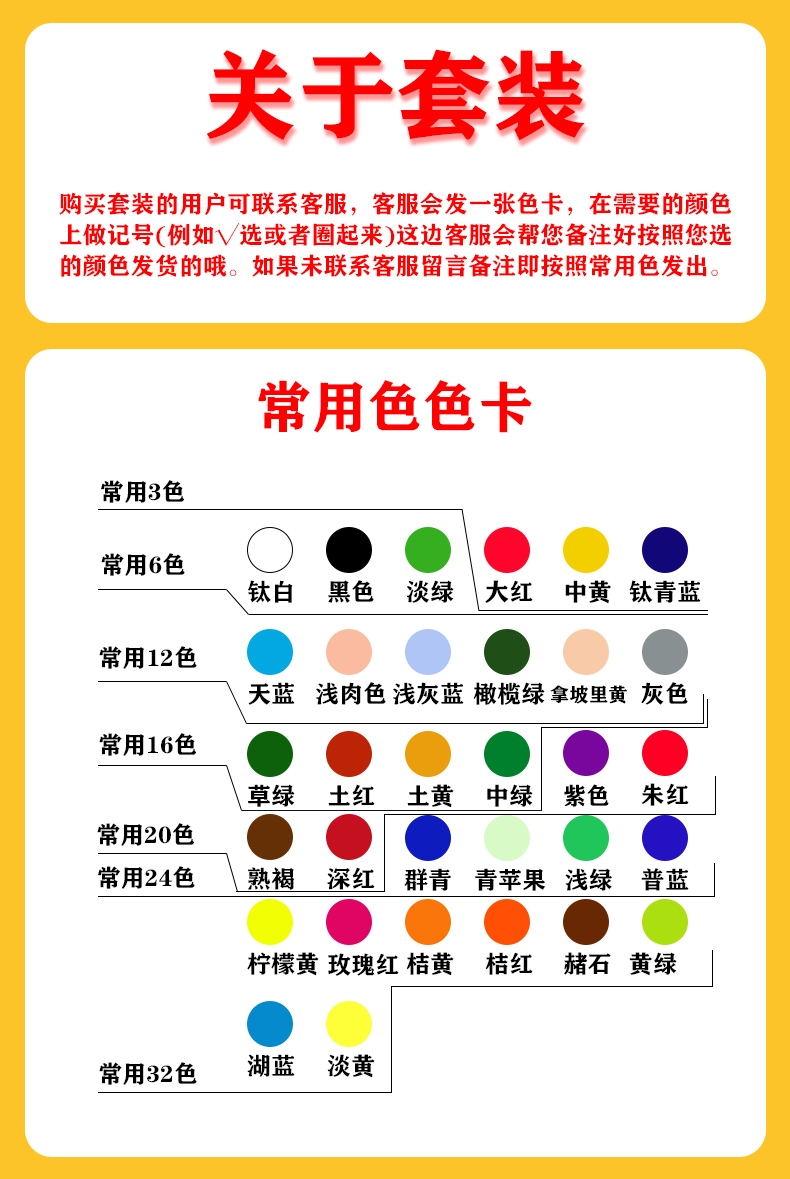 关于套装

购买套装的用户可联系客服，客服会发一张色卡，在需要的颜色上做记号(例如√选或者圈起来)这边客服会帮您备注好按照您选的颜色发货的哦。如果未联系客服留言备注即按照常用色发出。

常用色色卡

常用3色
常用6色
钛白 黑色 淡绿 大红 中黄 钛青蓝
常用12色
天蓝 浅肉色 浅灰蓝 橄榄绿 拿坡里黄 灰色
常用16色
草绿 土红 土黄 中绿 紫色 朱红
常用20色
常用24色
熟褐 深红 群青 青苹果 浅绿 普蓝
柠檬黄 玫瑰红 桔黄 桔红 赭石 黄绿
湖蓝 淡黄
常用32色